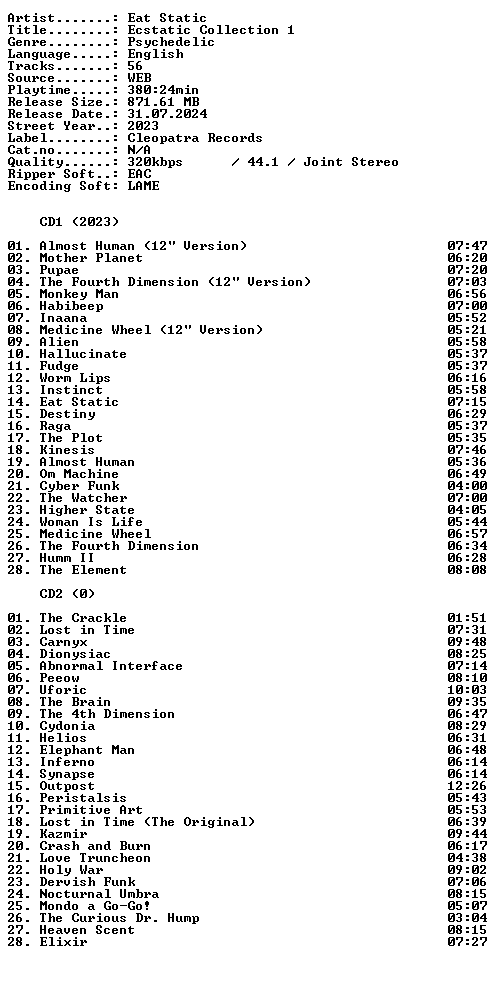 Artist.......: Eat Static
Title........: Ecstatic Collection 1
Genre........: Psychedelic
Language.....: English
Tracks.......: 56
Source.......: WEB
Playtime.....: 380:24min
Release Size.: 871.61 MB
Release Date.: 31.07.2024
Street Year..: 2023
Label........: Cleopatra Records
Cat.no.......: N/A
Quality......: 320kbps / 44.1 / Joint Stereo
Ripper Soft..: EAC
Encoding Soft: LAME

CD1 (2023)

01. Almost Human (12" Version) 07:47
02. Mother Planet 06:20
03. Pupae 07:20
04. The Fourth Dimension (12" Version) 07:03
05. Monkey Man 06:56
06. Habibeep 07:00
07. Inaana 05:52
08. Medicine Wheel (12" Version) 05:21
09. Alien 05:58
10. Hallucinate 05:37
11. Fudge 05:37
12. Worm Lips 06:16
13. Instinct 05:58
14. Eat Static 07:15
15. Destiny 06:29
16. Raga 05:37
17. The Plot 05:35
18. Kinesis 07:46
19. Almost Human 05:36
20. Om Machine 06:49
21. Cyber Funk 04:00
22. The Watcher 07:00
23. Higher State 04:05
24. Woman Is Life 05:44
25. Medicine Wheel 06:57
26. The Fourth Dimension 06:34
27. Humm II 06:28
28. The Element 08:08

CD2 (0)

01. The Crackle 01:51
02. Lost in Time 07:31
03. Carnyx 09:48
04. Dionysiac 08:25
05. Abnormal Interface 07:14
06. Peeow 08:10
07. Uforic 10:03
08. The Brain 09:35
09. The 4th Dimension 06:47
10. Cydonia 08:29
11. Helios 06:31
12. Elephant Man 06:48
13. Inferno 06:14
14. Synapse 06:14
15. Outpost 12:26
16. Peristalsis 05:43
17. Primitive Art 05:53
18. Lost in Time (The Original) 06:39
19. Kazmir 09:44
20. Crash and Burn 06:17
21. Love Truncheon 04:38
22. Holy War 09:02
23. Dervish Funk 07:06
24. Nocturnal Umbra 08:15
25. Mondo a Go-Go! 05:07
26. The Curious Dr. Hump 03:04
27. Heaven Scent 08:15
28. Elixir 07:27